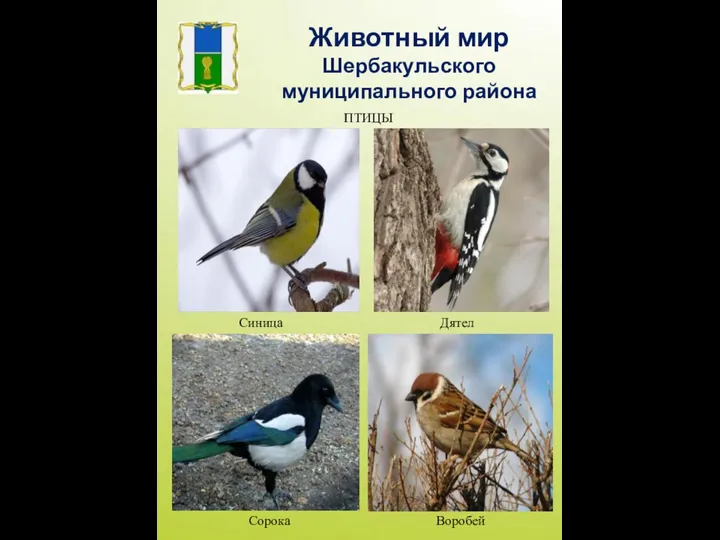 Животный мир Шербакульского муниципального района

ПТИЦЫ

Синица

Дятел

Сорока

Воробей